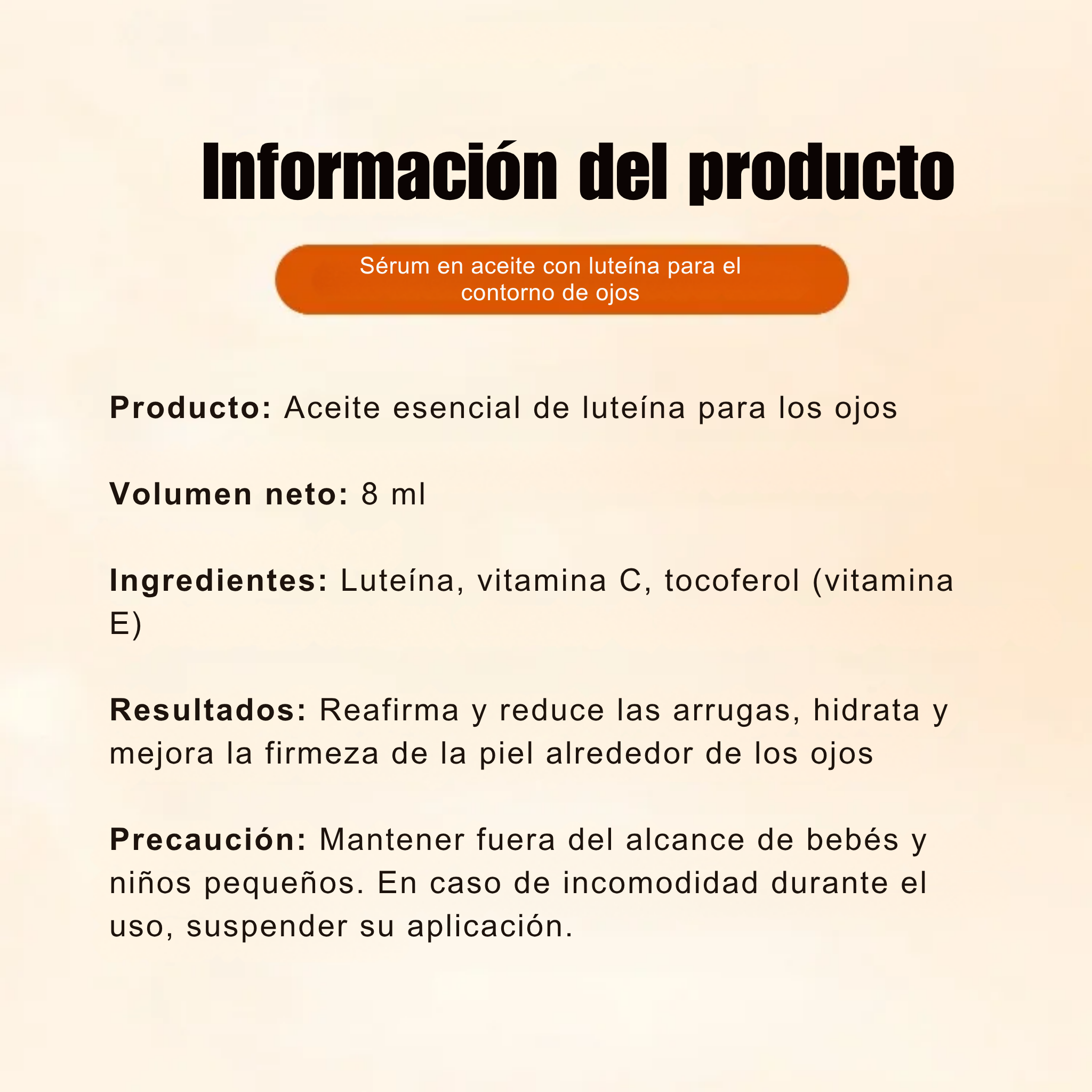 Información del producto

Sérum en aceite con luteína para el contorno de ojos

Producto: Aceite esencial de luteína para los ojos

Volumen neto: 8 ml

Ingredientes: Luteína, vitamina C, tocoferol (vitamina E)

Resultados: Reafirma y reduce las arrugas, hidrata y mejora la firmeza de la piel alrededor de los ojos

Precaución: Mantener fuera del alcance de bebés y niños pequeños. En caso de incomodidad durante el uso, suspender su aplicación.